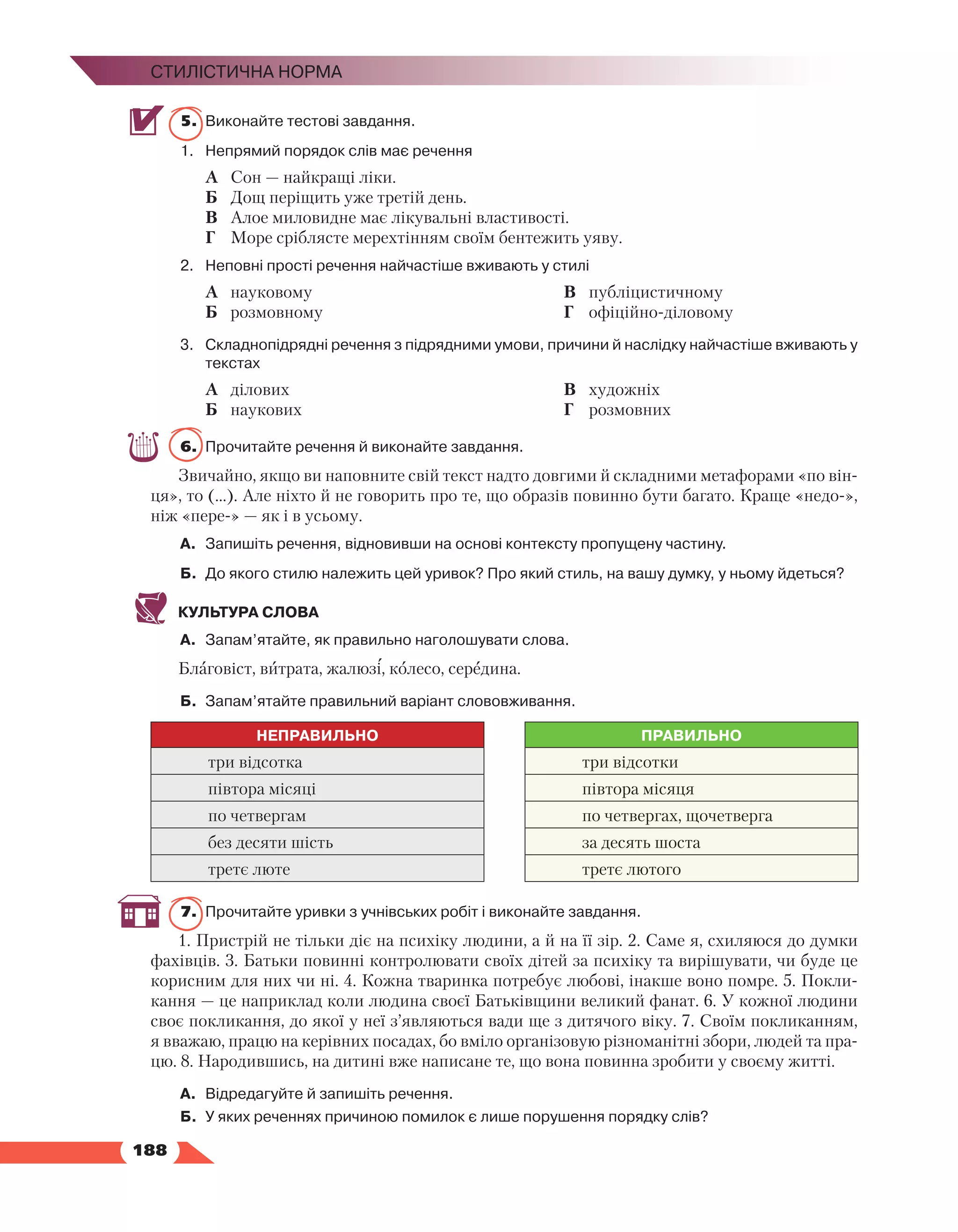 СТИЛІСТИЧНА НОРМА

5. Виконайте тестові завдання.

1. Непрямий порядок слів має речення

А Сон — найкращі ліки.
Б Дощ періщить уже третій день.
В Алое миловидне має лікувальні властивості.
Г Море сріблясте мерехтінням своїм бентежить уяву.

2. Неповні прості речення найчастіше вживають у стилі

А науковому
Б розмовному
В публіцистичному
Г офіційно-діловому

3. Складнопідрядні речення з підрядними умови, причини й наслідку найчастіше вживають у текстах

А ділових
Б наукових
В художніх
Г розмовних

6. Прочитайте речення й виконайте завдання.

Звичайно, якщо ви наповните свій текст надто довгими й складними метафорами «по вінця», то (...). Але ніхто й не говорить про те, що образів повинно бути багато. Краще «недо-», ніж «пере-» — як і в усьому.

А. Запишіть речення, відновивши на основі контексту пропущену частину.

Б. До якого стилю належить цей уривок? Про який стиль, на вашу думку, у ньому йдеться?

КУЛЬТУРА СЛОВА

А. Запам'ятайте, як правильно наголошувати слова.

Бла́говіст, ви́трата, жалюзі́, ко́лесо, сере́дина.

Б. Запам'ятайте правильний варіант слововживання.

| НЕПРАВИЛЬНО |
|---|
| три відсотка |
| півтора місяці |
| по четвергам |
| без десяти шість |
| третє люте |

| ПРАВИЛЬНО |
|---|
| три відсотки |
| півтора місяця |
| по четвергах, щочетверга |
| за десять шоста |
| третє лютого |

7. Прочитайте уривки з учнівських робіт і виконайте завдання.

1. Пристрій не тільки діє на психіку людини, а й на її зір. 2. Саме я, схиляюся до думки фахівців. 3. Батьки повинні контролювати своїх дітей за психіку та вирішувати, чи буде це корисним для них чи ні. 4. Кожна тваринка потребує любові, інакше воно помре. 5. Покликання — це наприклад коли людина своєї Батьківщини великий фанат. 6. У кожної людини своє покликання, до якої у неї з'являються вади ще з дитячого віку. 7. Своїм покликанням, я вважаю, працю на керівних посадах, бо вміло організовую різноманітні збори, людей та працю. 8. Народившись, на дитині вже написане те, що вона повинна зробити у своєму житті.

А. Відредагуйте й запишіть речення.
Б. У яких реченнях причиною помилок є лише порушення порядку слів?

188